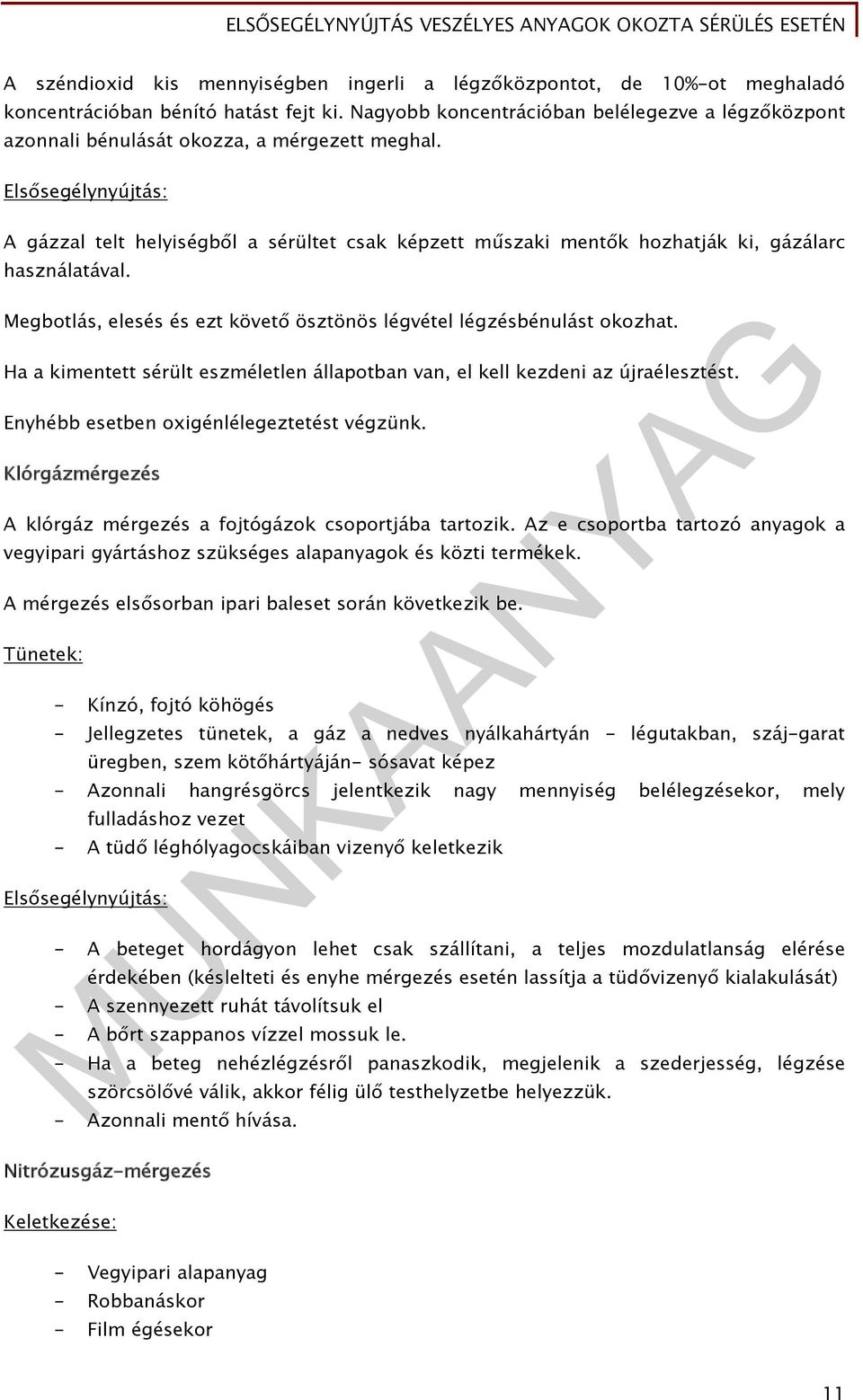 ELSŐSEGÉLYNYÚJTÁS VESZÉLYES ANYAGOK OKOZTA SÉRÜLÉS ESETÉN

A széndioxid kis mennyiségben ingerli a légzőközpontot, de 10%-ot meghaladó koncentrációban bénító hatást fejt ki. Nagyobb koncentrációban belélegezve a légzőközpont azonnali bénulását okozza, a mérgezett meghal.

Elsősegélynyújtás:

A gázzal telt helyiségből a sérültet csak képzett műszaki mentők hozhatják ki, gázálarc használatával.

Megbotlás, elesés és ezt követő ösztönös légvétel légzésbénulást okozhat.

Ha a kimentett sérült eszméletlen állapotban van, el kell kezdeni az újraélesztést.

Enyhébb esetben oxigénlélegeztetést végzünk.

Klórgázmérgezés

A klórgáz mérgezés a fojtógázok csoportjába tartozik. Az e csoportba tartozó anyagok a vegyipari gyártáshoz szükséges alapanyagok és közti termékek.

A mérgezés elsősorban ipari baleset során következik be.

Tünetek:

- Kínzó, fojtó köhögés
- Jellegzetes tünetek, a gáz a nedves nyálkahártyán - légutakban, száj-garat üregben, szem kötőhártyáján- sósavat képez
- Azonnali hangrésgörcs jelentkezik nagy mennyiség belélegzésekor, mely fulladáshoz vezet
- A tüdő léghólyagocskáiban vizenyő keletkezik

Elsősegélynyújtás:

- A beteget hordágyon lehet csak szállítani, a teljes mozdulatlanság elérése érdekében (késlelteti és enyhe mérgezés esetén lassítja a tüdővizenyő kialakulását)
- A szennyezett ruhát távolítsuk el
- A bőrt szappanos vízzel mossuk le.
- Ha a beteg nehézlégzésről panaszkodik, megjelenik a szederjesség, légzése szörcsölővé válik, akkor félig ülő testhelyzetbe helyezzük.
- Azonnali mentő hívása.

Nitrózusgáz-mérgezés

Keletkezése:

- Vegyipari alapanyag
- Robbanáskor
- Film égésekor

MUNKAANYAG

11